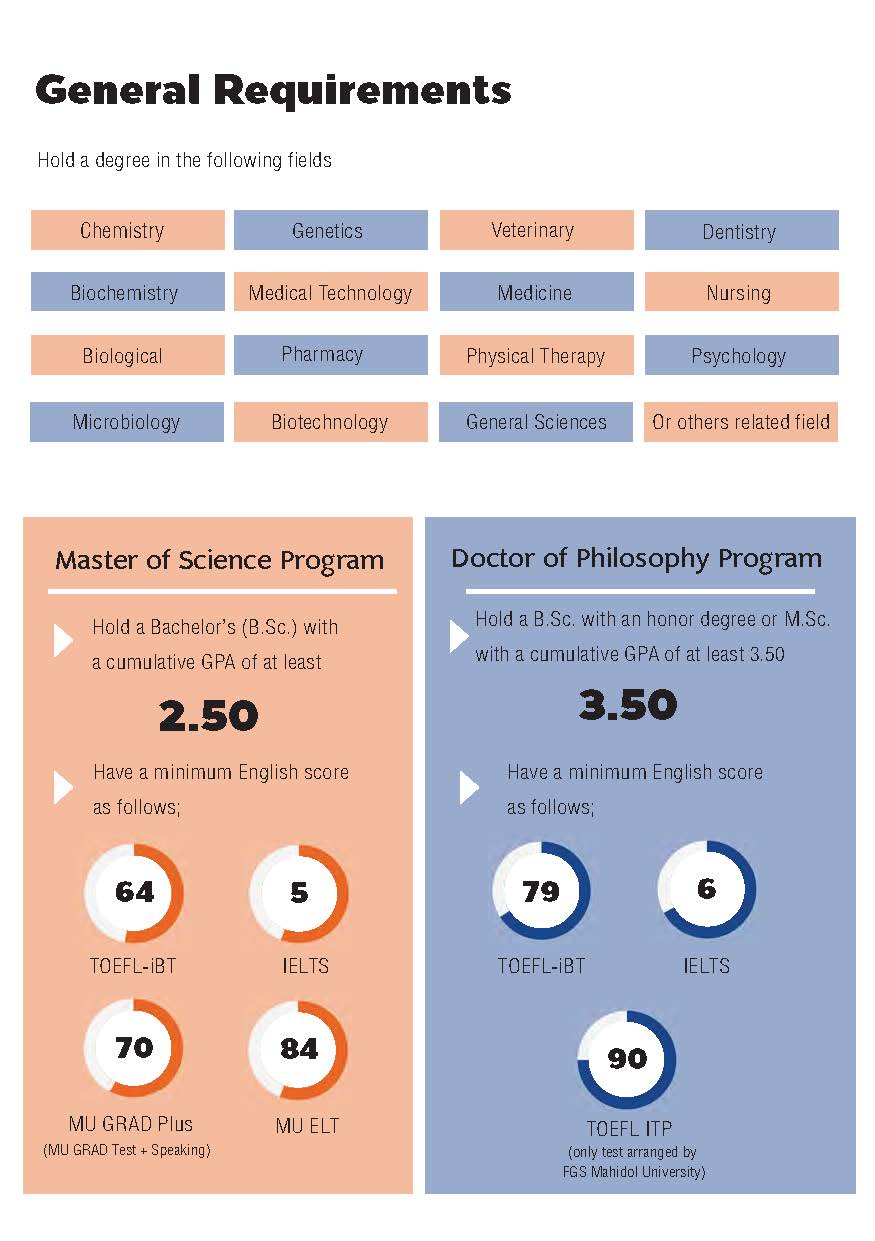 General Requirements

Hold a degree in the following fields

| Chemistry | Genetics | Veterinary | Dentistry |
|---|---|---|---|
| Biochemistry | Medical Technology | Medicine | Nursing |
| Biological | Pharmacy | Physical Therapy | Psychology |
| Microbiology | Biotechnology | General Sciences | Or others related field |

Master of Science Program

Hold a Bachelor's (B.Sc.) with a cumulative GPA of at least

2.50

Have a minimum English score as follows;

64
TOEFL-iBT

5
IELTS

70
MU GRAD Plus
(MU GRAD Test + Speaking)

84
MU ELT

Doctor of Philosophy Program

Hold a B.Sc. with an honor degree or M.Sc. with a cumulative GPA of at least 3.50

3.50

Have a minimum English score as follows;

79
TOEFL-iBT

6
IELTS

90
TOEFL ITP
(only test arranged by FGS Mahidol University)